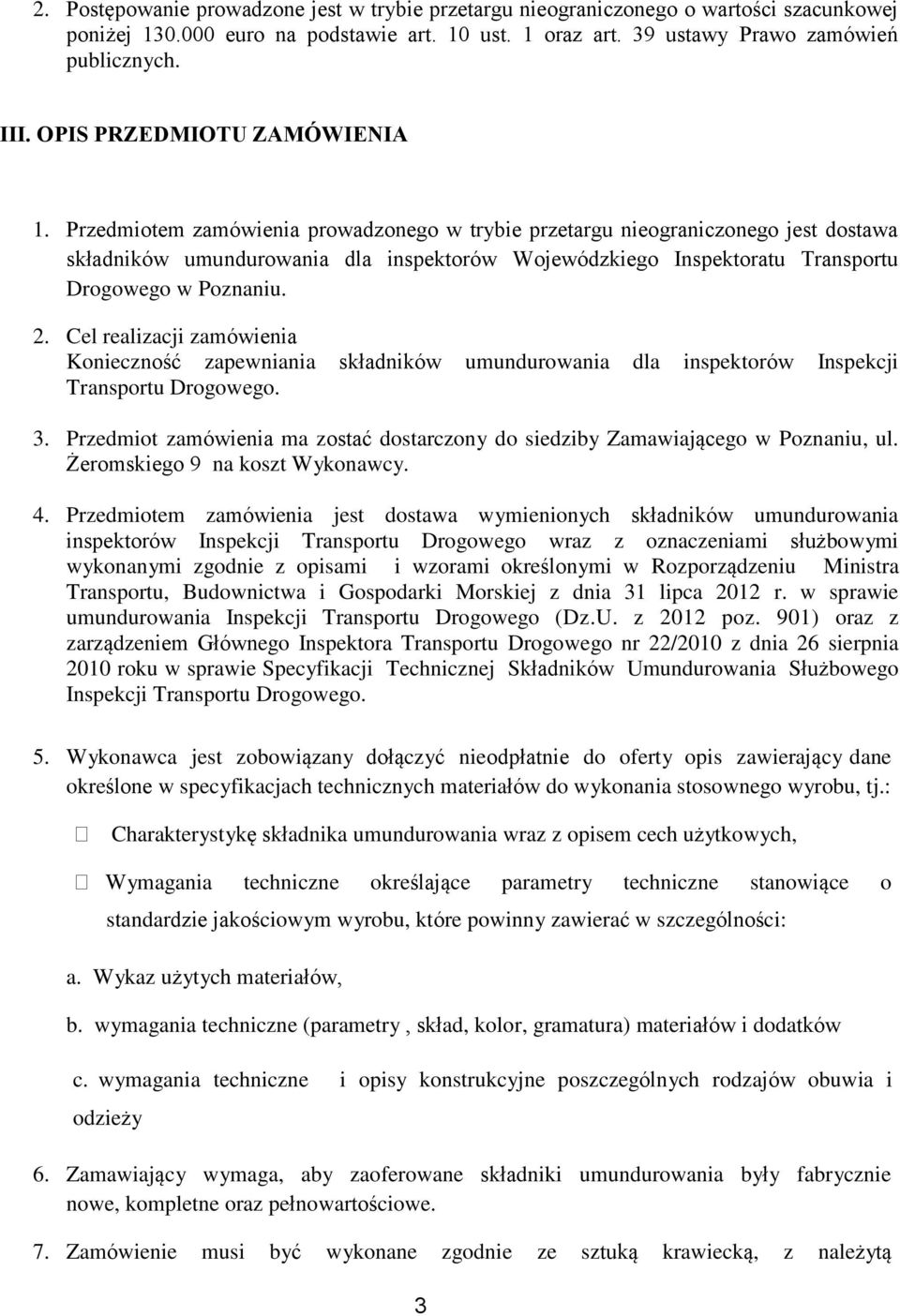 2. Postępowanie prowadzone jest w trybie przetargu nieograniczonego o wartości szacunkowej poniżej 130.000 euro na podstawie art. 10 ust. 1 oraz art. 39 ustawy Prawo zamówień publicznych.

III. OPIS PRZEDMIOTU ZAMÓWIENIA

1. Przedmiotem zamówienia prowadzonego w trybie przetargu nieograniczonego jest dostawa składników umundurowania dla inspektorów Wojewódzkiego Inspektoratu Transportu Drogowego w Poznaniu.

2. Cel realizacji zamówienia
Konieczność zapewniania składników umundurowania dla inspektorów Inspekcji Transportu Drogowego.

3. Przedmiot zamówienia ma zostać dostarczony do siedziby Zamawiającego w Poznaniu, ul. Żeromskiego 9 na koszt Wykonawcy.

4. Przedmiotem zamówienia jest dostawa wymienionych składników umundurowania inspektorów Inspekcji Transportu Drogowego wraz z oznaczeniami służbowymi wykonanymi zgodnie z opisami i wzorami określonymi w Rozporządzeniu Ministra Transportu, Budownictwa i Gospodarki Morskiej z dnia 31 lipca 2012 r. w sprawie umundurowania Inspekcji Transportu Drogowego (Dz.U. z 2012 poz. 901) oraz z zarządzeniem Głównego Inspektora Transportu Drogowego nr 22/2010 z dnia 26 sierpnia 2010 roku w sprawie Specyfikacji Technicznej Składników Umundurowania Służbowego Inspekcji Transportu Drogowego.

5. Wykonawca jest zobowiązany dołączyć nieodpłatnie do oferty opis zawierający dane określone w specyfikacjach technicznych materiałów do wykonania stosownego wyrobu, tj.:

Charakterystykę składnika umundurowania wraz z opisem cech użytkowych,

Wymagania techniczne określające parametry techniczne stanowiące o standardzie jakościowym wyrobu, które powinny zawierać w szczególności:

a. Wykaz użytych materiałów,

b. wymagania techniczne (parametry , skład, kolor, gramatura) materiałów i dodatków

c. wymagania techniczne i opisy konstrukcyjne poszczególnych rodzajów obuwia i odzieży

6. Zamawiający wymaga, aby zaoferowane składniki umundurowania były fabrycznie nowe, kompletne oraz pełnowartościowe.

7. Zamówienie musi być wykonane zgodnie ze sztuką krawiecką, z należytą

3